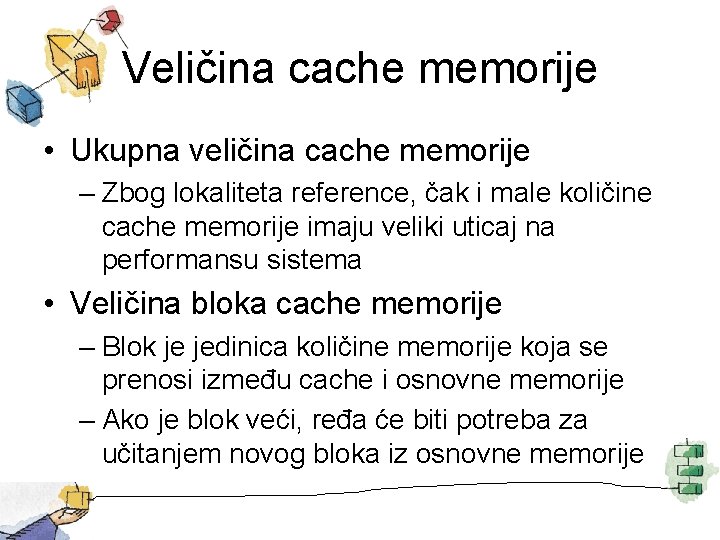 Veličina cache memorije

• Ukupna veličina cache memorije
– Zbog lokaliteta reference, čak i male količine cache memorije imaju veliki uticaj na performansu sistema

• Veličina bloka cache memorije
– Blok je jedinica količine memorije koja se prenosi između cache i osnovne memorije
– Ako je blok veći, ređa će biti potreba za učitanjem novog bloka iz osnovne memorije